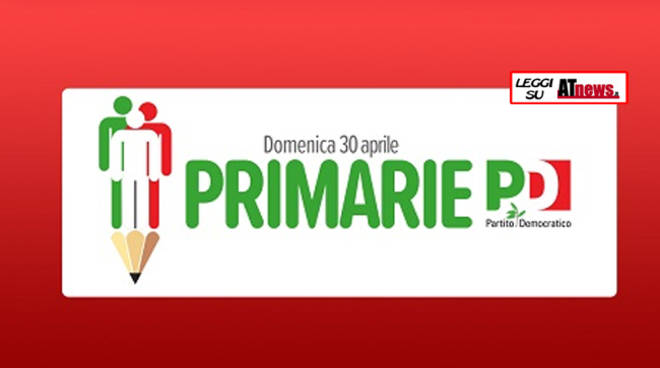 LEGGI SU ATnews.it

Domenica 30 aprile

PRIMARIE PD

Partito Democratico